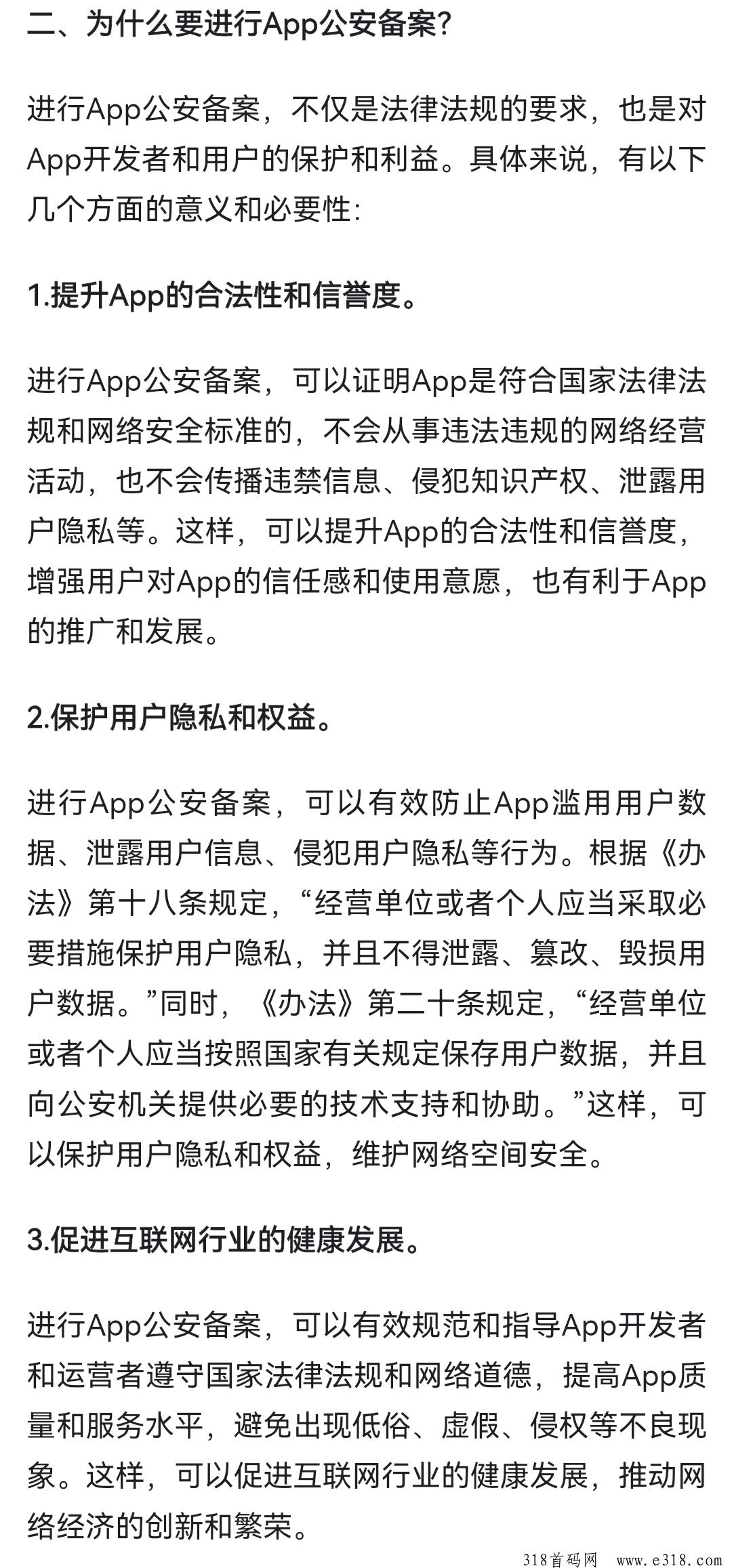 二、为什么要进行App公安备案?

进行App公安备案，不仅是法律法规的要求，也是对App开发者和用户的保护和利益。具体来说，有以下几个方面的意义和必要性:

1.提升App的合法性和信誉度。

进行App公安备案，可以证明App是符合国家法律法规和网络安全标准的，不会从事违法违规的网络经营活动，也不会传播违禁信息、侵犯知识产权、泄露用户隐私等。这样，可以提升App的合法性和信誉度，增强用户对App的信任感和使用意愿，也有利于App的推广和发展。

2.保护用户隐私和权益。

进行App公安备案，可以有效防止App滥用用户数据、泄露用户信息、侵犯用户隐私等行为。根据《办法》第十八条规定，“经营单位或者个人应当采取必要措施保护用户隐私，并且不得泄露、篡改、毁损用户数据。”同时，《办法》第二十条规定，“经营单位或者个人应当按照国家有关规定保存用户数据，并且向公安机关提供必要的技术支持和协助。”这样，可以保护用户隐私和权益，维护网络空间安全。

3.促进互联网行业的健康发展。

进行App公安备案，可以有效规范和指导App开发者和运营者遵守国家法律法规和网络道德，提高App质量和服务水平，避免出现低俗、虚假、侵权等不良现象。这样，可以促进互联网行业的健康发展，推动网络经济的创新和繁荣。

318首码网 www.e318.com